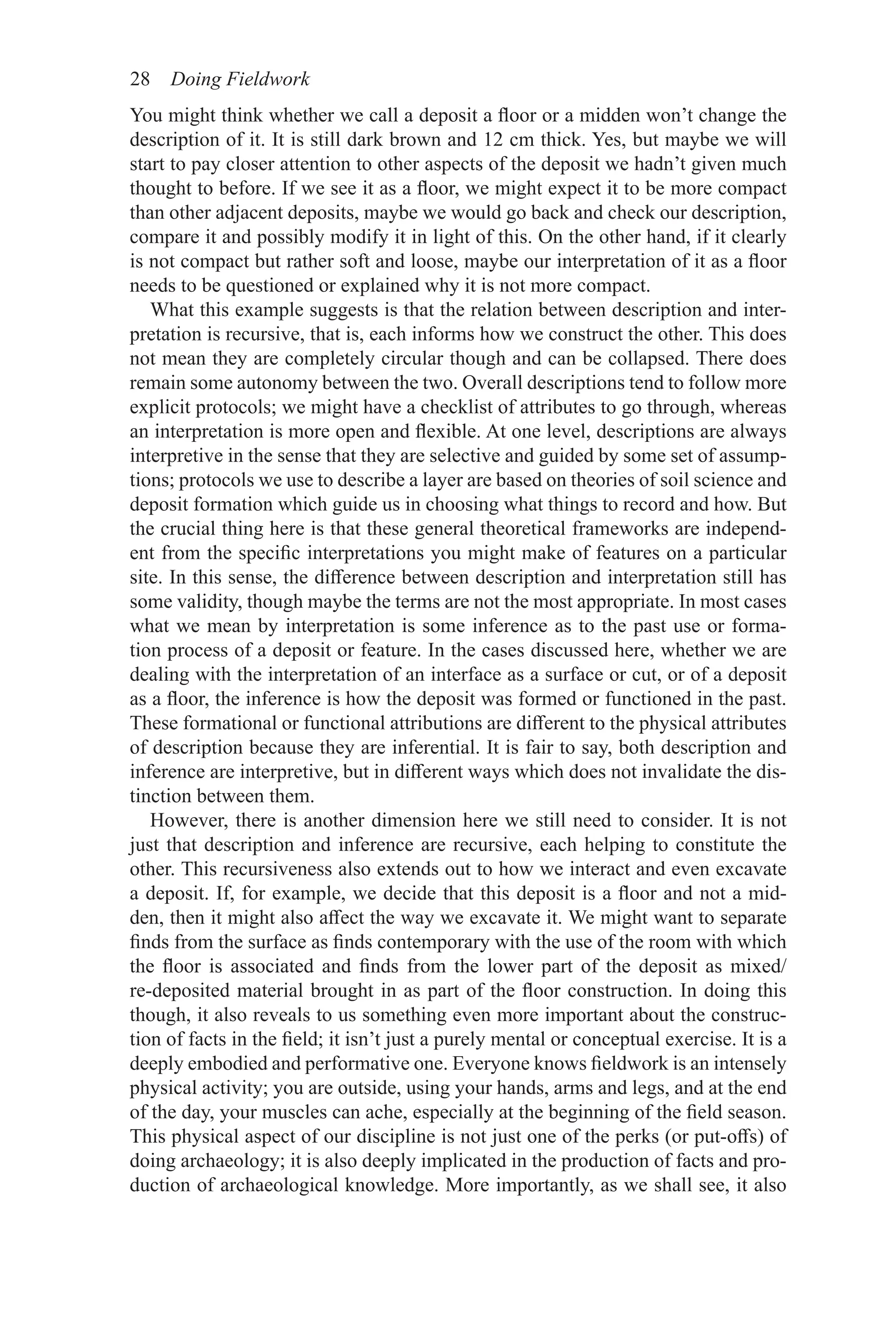 28 Doing Fieldwork

You might think whether we call a deposit a floor or a midden won't change the description of it. It is still dark brown and 12 cm thick. Yes, but maybe we will start to pay closer attention to other aspects of the deposit we hadn't given much thought to before. If we see it as a floor, we might expect it to be more compact than other adjacent deposits, maybe we would go back and check our description, compare it and possibly modify it in light of this. On the other hand, if it clearly is not compact but rather soft and loose, maybe our interpretation of it as a floor needs to be questioned or explained why it is not more compact.

What this example suggests is that the relation between description and interpretation is recursive, that is, each informs how we construct the other. This does not mean they are completely circular though and can be collapsed. There does remain some autonomy between the two. Overall descriptions tend to follow more explicit protocols; we might have a checklist of attributes to go through, whereas an interpretation is more open and flexible. At one level, descriptions are always interpretive in the sense that they are selective and guided by some set of assumptions; protocols we use to describe a layer are based on theories of soil science and deposit formation which guide us in choosing what things to record and how. But the crucial thing here is that these general theoretical frameworks are independent from the specific interpretations you might make of features on a particular site. In this sense, the difference between description and interpretation still has some validity, though maybe the terms are not the most appropriate. In most cases what we mean by interpretation is some inference as to the past use or formation process of a deposit or feature. In the cases discussed here, whether we are dealing with the interpretation of an interface as a surface or cut, or of a deposit as a floor, the inference is how the deposit was formed or functioned in the past. These formational or functional attributions are different to the physical attributes of description because they are inferential. It is fair to say, both description and inference are interpretive, but in different ways which does not invalidate the distinction between them.

However, there is another dimension here we still need to consider. It is not just that description and inference are recursive, each helping to constitute the other. This recursiveness also extends out to how we interact and even excavate a deposit. If, for example, we decide that this deposit is a floor and not a midden, then it might also affect the way we excavate it. We might want to separate finds from the surface as finds contemporary with the use of the room with which the floor is associated and finds from the lower part of the deposit as mixed/re-deposited material brought in as part of the floor construction. In doing this though, it also reveals to us something even more important about the construction of facts in the field; it isn't just a purely mental or conceptual exercise. It is a deeply embodied and performative one. Everyone knows fieldwork is an intensely physical activity; you are outside, using your hands, arms and legs, and at the end of the day, your muscles can ache, especially at the beginning of the field season. This physical aspect of our discipline is not just one of the perks (or put-offs) of doing archaeology; it is also deeply implicated in the production of facts and production of archaeological knowledge. More importantly, as we shall see, it also